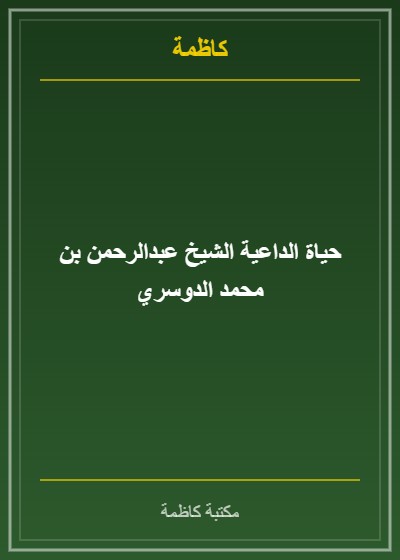 كاظمة

حياة الداعية الشيخ عبدالرحمن بن محمد الدوسري

مكتبة كاظمة